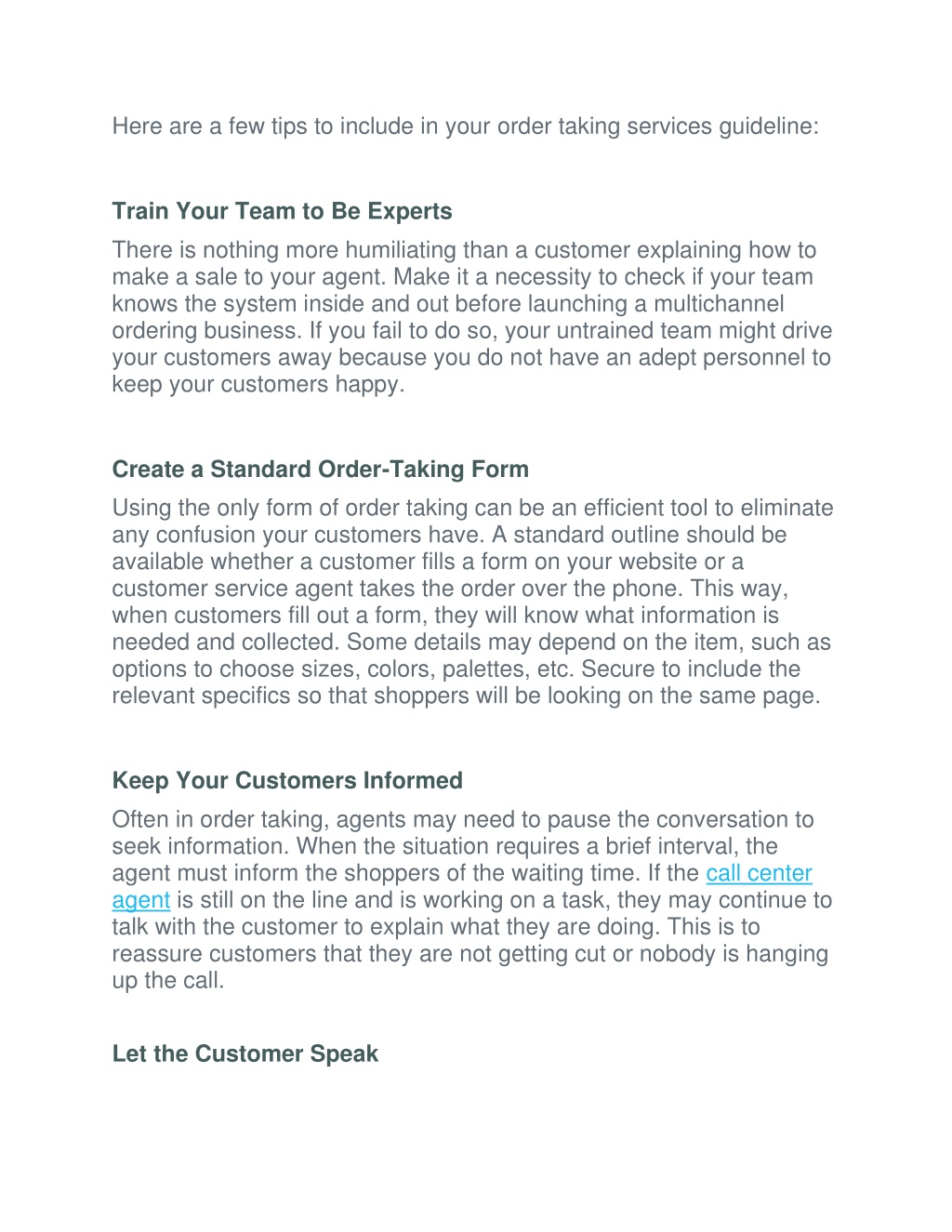 Here are a few tips to include in your order taking services guideline:

Train Your Team to Be Experts

There is nothing more humiliating than a customer explaining how to make a sale to your agent. Make it a necessity to check if your team knows the system inside and out before launching a multichannel ordering business. If you fail to do so, your untrained team might drive your customers away because you do not have an adept personnel to keep your customers happy.

Create a Standard Order-Taking Form

Using the only form of order taking can be an efficient tool to eliminate any confusion your customers have. A standard outline should be available whether a customer fills a form on your website or a customer service agent takes the order over the phone. This way, when customers fill out a form, they will know what information is needed and collected. Some details may depend on the item, such as options to choose sizes, colors, palettes, etc. Secure to include the relevant specifics so that shoppers will be looking on the same page.

Keep Your Customers Informed

Often in order taking, agents may need to pause the conversation to seek information. When the situation requires a brief interval, the agent must inform the shoppers of the waiting time. If the call center agent is still on the line and is working on a task, they may continue to talk with the customer to explain what they are doing. This is to reassure customers that they are not getting cut or nobody is hanging up the call.

Let the Customer Speak